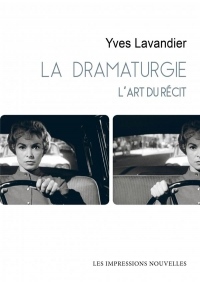 Yves Lavandier

LA DRAMATURGIE

L'ART DU RÉCIT

LES IMPRESSIONS NOUVELLES